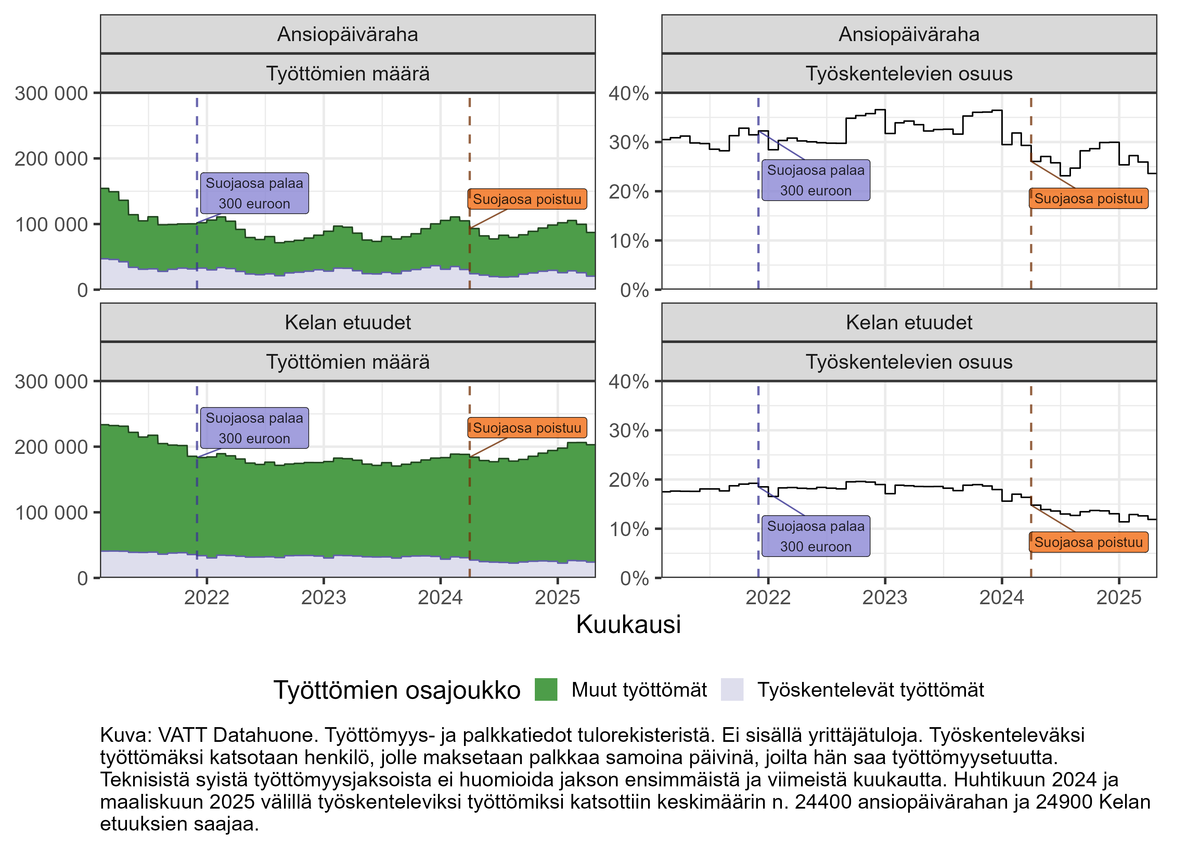 Ansiopäiväraha
Työttömien määrä
300 000
200 000
100 000
0
Suojaosa palaa 300 euroon
Suojaosa poistuu

Ansiopäiväraha
Työskentelevien osuus
40%
30%
20%
10%
0%
Suojaosa palaa 300 euroon
Suojaosa poistuu

Kelan etuudet
Työttömien määrä
300 000
200 000
100 000
0
Suojaosa palaa 300 euroon
Suojaosa poistuu
2022
2023
2024
2025

Kelan etuudet
Työskentelevien osuus
40%
30%
20%
10%
0%
Suojaosa palaa 300 euroon
Suojaosa poistuu
2022
2023
2024
2025

Kuukausi

Työttömien osajoukko
Muut työttömät
Työskentelevät työttömät

Kuva: VATT Datahuone. Työttömyys- ja palkkatiedot tulorekisteristä. Ei sisällä yrittäjätuloja. Työskenteleväksi työttömäksi katsotaan henkilö, jolle maksetaan palkkaa samoina päivinä, joilta hän saa työttömyysetuutta. Teknisistä syistä työttömyysjaksoista ei huomioida jakson ensimmäistä ja viimeistä kuukautta. Huhtikuun 2024 ja maaliskuun 2025 välillä työskenteleviksi työttömiksi katsottiin keskimäärin n. 24400 ansiopäivärahan ja 24900 Kelan etuuksien saajaa.